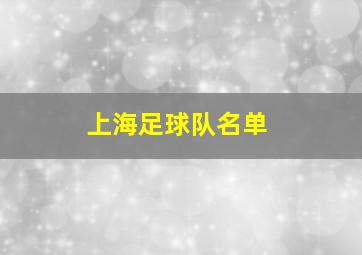 上海足球队名单